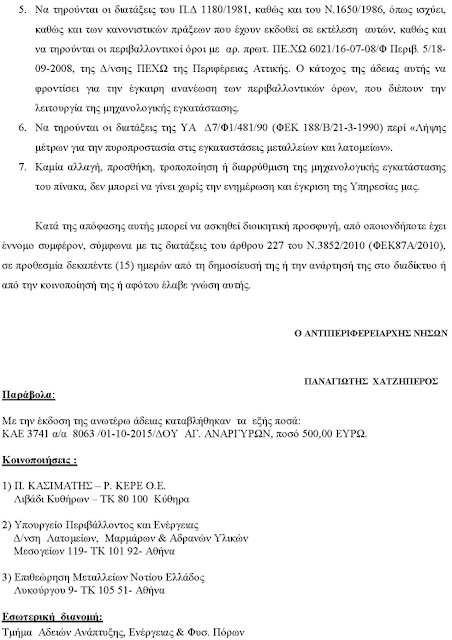 5. Να τηρούνται οι διατάξεις του Π.Δ 1180/1981, καθώς και του Ν.1650/1986, όπως ισχύει, καθώς και των κανονιστικών πράξεων που έχουν εκδοθεί σε εκτέλεση αυτών, καθώς και να τηρούνται οι περιβαλλοντικοί όροι με αρ. πρωτ. ΠΕ.ΧΩ 6021/16-07-08/Φ Περιβ. 5/18-09-2008, της Δ/νσης ΠΕΧΩ της Περιφέρειας Αττικής. Ο κάτοχος της άδειας αυτής να φροντίσει για την έγκαιρη ανανέωση των περιβαλλοντικών όρων, που διέπουν την λειτουργία της μηχανολογικής εγκατάστασης.

6. Να τηρούνται οι διατάξεις της ΥΑ Δ7/Φ1/481/90 (ΦΕΚ 188/Β/21-3-1990) περί «Λήψης μέτρων για την πυροπροστασία στις εγκαταστάσεις μεταλλείων και λατομείων».

7. Καμία αλλαγή, προσθήκη, τροποποίηση ή διαρρύθμιση της μηχανολογικής εγκατάστασης του πίνακα, δεν μπορεί να γίνει χωρίς την ενημέρωση και έγκριση της Υπηρεσίας μας.

Κατά της απόφασης αυτής μπορεί να ασκηθεί διοικητική προσφυγή, από οποιονδήποτε έχει έννομο συμφέρον, σύμφωνα με τις διατάξεις του άρθρου 227 του Ν.3852/2010 (ΦΕΚ87Α/2010), σε προθεσμία δεκαπέντε (15) ημερών από τη δημοσίευσή της ή την ανάρτησή της στο διαδίκτυο ή από την κοινοποίησή της ή αφότου έλαβε γνώση αυτής.

Ο ΑΝΤΙΠΕΡΙΦΕΡΕΙΑΡΧΗΣ ΝΗΣΩΝ

ΠΑΝΑΓΙΩΤΗΣ ΧΑΤΖΗΠΕΡΟΣ

Παράβολα:

Με την έκδοση της ανωτέρω άδειας καταβλήθηκαν τα εξής ποσά:
ΚΑΕ 3741 α/α 8063 /01-10-2015/ΔΟΥ ΑΓ. ΑΝΑΡΓΥΡΩΝ, ποσό 500,00 ΕΥΡΩ.

Κοινοποιήσεις :

1) Π. ΚΑΣΙΜΑΤΗΣ – Ρ. ΚΕΡΕ Ο.Ε.
Λιβάδι Κυθήρων – ΤΚ 80 100 Κύθηρα

2) Υπουργείο Περιβάλλοντος και Ενέργειας
Δ/νση Λατομείων, Μαρμάρων & Αδρανών Υλικών
Μεσογείων 119- ΤΚ 101 92- Αθήνα

3) Επιθεώρηση Μεταλλείων Νοτίου Ελλάδος
Λυκούργου 9- ΤΚ 105 51- Αθήνα

Εσωτερική διανομή:
Τμήμα Αδειών Ανάπτυξης, Ενέργειας & Φυσ. Πόρων